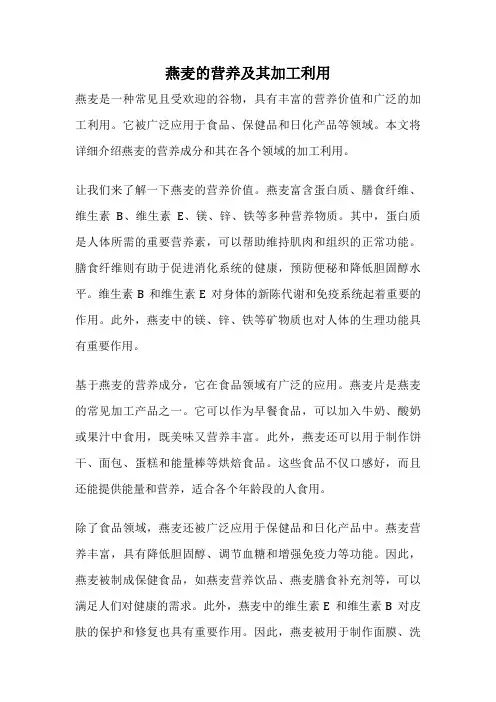 燕麦的营养及其加工利用

燕麦是一种常见且受欢迎的谷物，具有丰富的营养价值和广泛的加工利用。它被广泛应用于食品、保健品和日化产品等领域。本文将详细介绍燕麦的营养成分和其在各个领域的加工利用。

让我们来了解一下燕麦的营养价值。燕麦富含蛋白质、膳食纤维、维生素 B、维生素 E、镁、锌、铁等多种营养物质。其中，蛋白质是人体所需的重要营养素，可以帮助维持肌肉和组织的正常功能。膳食纤维则有助于促进消化系统的健康，预防便秘和降低胆固醇水平。维生素 B 和维生素 E 对身体的新陈代谢和免疫系统起着重要的作用。此外，燕麦中的镁、锌、铁等矿物质也对人体的生理功能具有重要作用。

基于燕麦的营养成分，它在食品领域有广泛的应用。燕麦片是燕麦的常见加工产品之一。它可以作为早餐食品，可以加入牛奶、酸奶或果汁中食用，既美味又营养丰富。此外，燕麦还可以用于制作饼干、面包、蛋糕和能量棒等烘焙食品。这些食品不仅口感好，而且还能提供能量和营养，适合各个年龄段的人食用。

除了食品领域，燕麦还被广泛应用于保健品和日化产品中。燕麦营养丰富，具有降低胆固醇、调节血糖和增强免疫力等功能。因此，燕麦被制成保健食品，如燕麦营养饮品、燕麦膳食补充剂等，可以满足人们对健康的需求。此外，燕麦中的维生素 E 和维生素 B 对皮肤的保护和修复也具有重要作用。因此，燕麦被用于制作面膜、洗